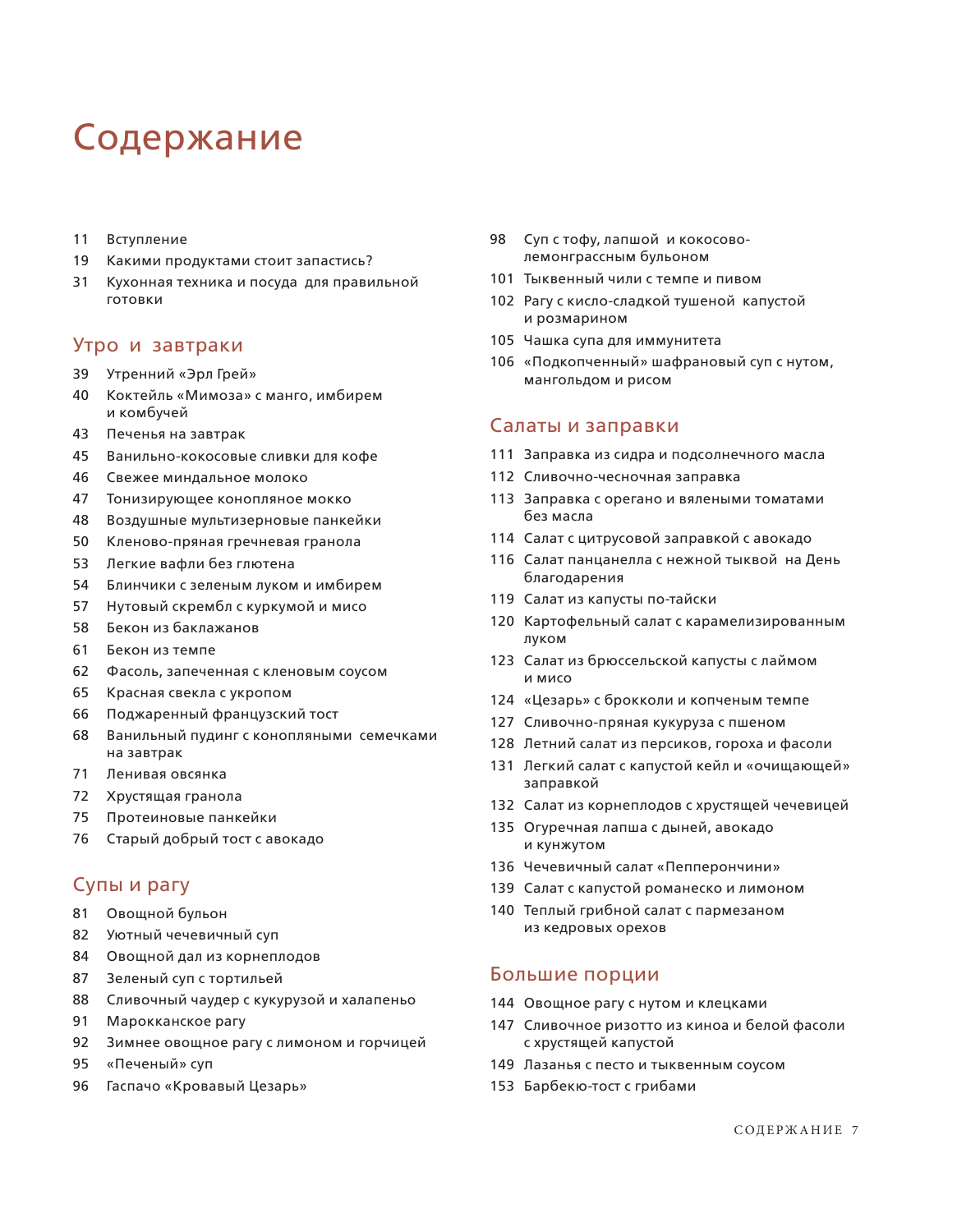 Содержание

11 Вступление
19 Какими продуктами стоит запастись?
31 Кухонная техника и посуда для правильной готовки

Утро и завтраки
39 Утренний «Эрл Грей»
40 Коктейль «Мимоза» с манго, имбирем и комбучей
43 Печенья на завтрак
45 Ванильно-кокосовые сливки для кофе
46 Свежее миндальное молоко
47 Тонизирующее конопляное мокко
48 Воздушные мультизерновые панкейки
50 Кленово-пряная гречневая гранола
53 Легкие вафли без глютена
54 Блинчики с зеленым луком и имбирем
57 Нутовый скрембл с куркумой и мисо
58 Бекон из баклажанов
61 Бекон из темпе
62 Фасоль, запеченная с кленовым соусом
65 Красная свекла с укропом
66 Поджаренный французский тост
68 Ванильный пудинг с конопляными семечками на завтрак
71 Ленивая овсянка
72 Хрустящая гранола
75 Протеиновые панкейки
76 Старый добрый тост с авокадо

Супы и рагу
81 Овощной бульон
82 Уютный чечевичный суп
84 Овощной дал из корнеплодов
87 Зеленый суп с тортильей
88 Сливочный чаудер с кукурузой и халапеньо
91 Марокканское рагу
92 Зимнее овощное рагу с лимоном и горчицей
95 «Печеный» суп
96 Гаспачо «Кровавый Цезарь»

98 Суп с тофу, лапшой и кокосово-лемонграссным бульоном
101 Тыквенный чили с темпе и пивом
102 Рагу с кисло-сладкой тушеной капустой и розмарином
105 Чашка супа для иммунитета
106 «Подкопченный» шафрановый суп с нутом, мангольдом и рисом

Салаты и заправки
111 Заправка из сидра и подсолнечного масла
112 Сливочно-чесночная заправка
113 Заправка с орегано и вялеными томатами без масла
114 Салат с цитрусовой заправкой с авокадо
116 Салат панцанелла с нежной тыквой на День благодарения
119 Салат из капусты по-тайски
120 Картофельный салат с карамелизированным луком
123 Салат из брюссельской капусты с лаймом и мисо
124 «Цезарь» с брокколи и копченым темпе
127 Сливочно-пряная кукуруза с пшеном
128 Летний салат из персиков, гороха и фасоли
131 Легкий салат с капустой кейл и «очищающей» заправкой
132 Салат из корнеплодов с хрустящей чечевицей
135 Огуречная лапша с дыней, авокадо и кунжутом
136 Чечевичный салат «Пепперончини»
139 Салат с капустой романеско и лимоном
140 Теплый грибной салат с пармезаном из кедровых орехов

Большие порции
144 Овощное рагу с нутом и клецками
147 Сливочное ризотто из киноа и белой фасоли с хрустящей капустой
149 Лазанья с песто и тыквенным соусом
153 Барбекю-тост с грибами

СОДЕРЖАНИЕ 7